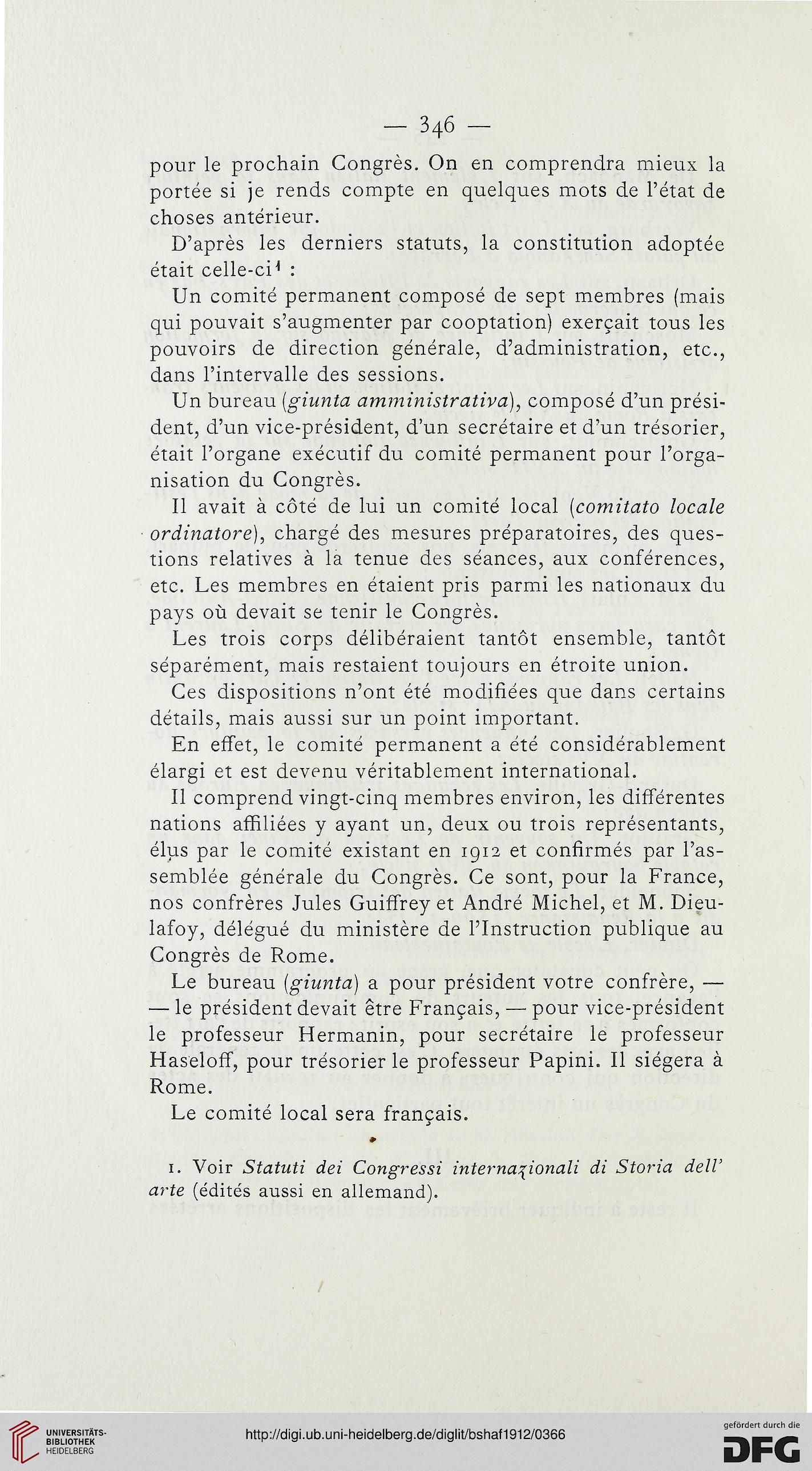 — 346 —

pour le prochain Congrès. On en comprendra mieux la portée si je rends compte en quelques mots de l'état de choses antérieur.

D'après les derniers statuts, la constitution adoptée était celle-ci$^1$ :

Un comité permanent composé de sept membres (mais qui pouvait s'augmenter par cooptation) exerçait tous les pouvoirs de direction générale, d'administration, etc., dans l'intervalle des sessions.

Un bureau (giunta amministrativa), composé d'un président, d'un vice-président, d'un secrétaire et d'un trésorier, était l'organe exécutif du comité permanent pour l'organisation du Congrès.

Il avait à côté de lui un comité local (comitato locale ordinatore), chargé des mesures préparatoires, des questions relatives à la tenue des séances, aux conférences, etc. Les membres en étaient pris parmi les nationaux du pays où devait se tenir le Congrès.

Les trois corps délibéraient tantôt ensemble, tantôt séparément, mais restaient toujours en étroite union.

Ces dispositions n'ont été modifiées que dans certains détails, mais aussi sur un point important.

En effet, le comité permanent a été considérablement élargi et est devenu véritablement international.

Il comprend vingt-cinq membres environ, les différentes nations affiliées y ayant un, deux ou trois représentants, élus par le comité existant en 1912 et confirmés par l'assemblée générale du Congrès. Ce sont, pour la France, nos confrères Jules Guiffrey et André Michel, et M. Dieulafoy, délégué du ministère de l'Instruction publique au Congrès de Rome.

Le bureau (giunta) a pour président votre confrère, — — le président devait être Français, — pour vice-président le professeur Hermanin, pour secrétaire le professeur Haseloff, pour trésorier le professeur Papini. Il siégera à Rome.

Le comité local sera français.

1. Voir Statuti dei Congressi internazionali di Storia dell' arte (édités aussi en allemand).

UNIVERSITÄTS-BIBLIOTHEK HEIDELBERG

http://digi.ub.uni-heidelberg.de/diglit/bshaf1912/0366

gefördert durch die DFG